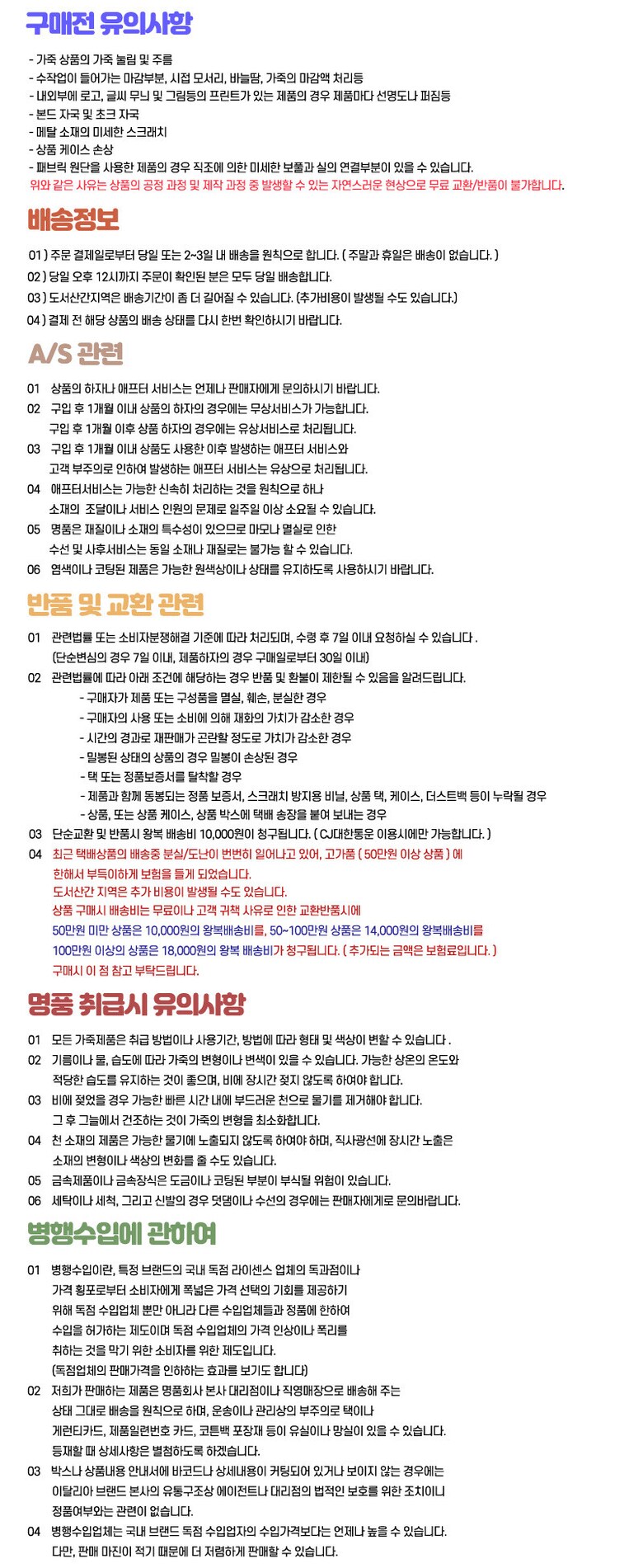 구매전 유의사항

- 가죽 상품의 가죽 눌림 및 주름
- 수작업이 들어가는 마감부분, 시접 모서리, 바늘땀, 가죽의 마감액 처리등
- 내외부에 로고, 글씨 무늬 및 그림등의 프린트가 있는 제품의 경우 제품마다 선명도나 퍼짐등
- 본드 자국 및 초크 자국
- 메탈 소재의 미세한 스크래치
- 상품 케이스 손상
- 패브릭 원단을 사용한 제품의 경우 직조에 의한 미세한 보풀과 실의 연결부분이 있을 수 있습니다.
위와 같은 사유는 상품의 공정 과정 및 제작 과정 중 발생할 수 있는 자연스러운 현상으로 무료 교환/반품이 불가합니다.

배송정보

01 ) 주문 결제일로부터 당일 또는 2~3일 내 배송을 원칙으로 합니다. ( 주말과 휴일은 배송이 없습니다. )
02 ) 당일 오후 12시까지 주문이 확인된 분은 모두 당일 배송합니다.
03 ) 도서산간지역은 배송기간이 좀 더 길어질 수 있습니다. (추가비용이 발생될 수도 있습니다.)
04 ) 결제 전 해당 상품의 배송 상태를 다시 한번 확인하시기 바랍니다.

A/S 관련

01 상품의 하자나 애프터 서비스는 언제나 판매자에게 문의하시기 바랍니다.
02 구입 후 1개월 이내 상품의 하자의 경우에는 무상서비스가 가능합니다. 구입 후 1개월 이후 상품 하자의 경우에는 유상서비스로 처리됩니다.
03 구입 후 1개월 이내 상품도 사용한 이후 발생하는 애프터 서비스와 고객 부주의로 인하여 발생하는 애프터 서비스는 유상으로 처리됩니다.
04 애프터서비스는 가능한 신속히 처리하는 것을 원칙으로 하나 소재의 조달이나 서비스 인원의 문제로 일주일 이상 소요될 수 있습니다.
05 명품은 재질이나 소재의 특수성이 있으므로 마모나 멸실로 인한 수선 및 사후서비스는 동일 소재나 재질로는 불가능 할 수 있습니다.
06 염색이나 코팅된 제품은 가능한 원색상이나 상태를 유지하도록 사용하시기 바랍니다.

반품 및 교환 관련

01 관련법률 또는 소비자분쟁해결 기준에 따라 처리되며, 수령 후 7일 이내 요청하실 수 있습니다 . (단순변심의 경우 7일 이내, 제품하자의 경우 구매일로부터 30일 이내)
02 관련법률에 따라 아래 조건에 해당하는 경우 반품 및 환불이 제한될 수 있음을 알려드립니다.
- 구매자가 제품 또는 구성품을 멸실, 훼손, 분실한 경우
- 구매자의 사용 또는 소비에 의해 재화의 가치가 감소한 경우
- 시간의 경과로 재판매가 곤란할 정도로 가치가 감소한 경우
- 밀봉된 상태의 상품의 경우 밀봉이 손상된 경우
- 택 또는 정품보증서를 탈착할 경우
- 제품과 함께 동봉되는 정품 보증서, 스크래치 방지용 비닐, 상품 택, 케이스, 더스트백 등이 누락될 경우
- 상품, 또는 상품 케이스, 상품 박스에 택배 송장을 붙여 보내는 경우
03 단순교환 및 반품시 왕복 배송비 10,000원이 청구됩니다. ( CJ대한통운 이용시에만 가능합니다. )
04 최근 택배상품의 배송중 분실/도난이 번번히 일어나고 있어, 고가품 ( 50만원 이상 상품 ) 에 한해서 부득이하게 보험을 들게 되었습니다. 도서산간 지역은 추가 비용이 발생될 수도 있습니다. 상품 구매시 배송비는 무료이나 고객 귀책 사유로 인한 교환반품시에 50만원 미만 상품은 10,000원의 왕복배송비를, 50~100만원 상품은 14,000원의 왕복배송비를 100만원 이상의 상품은 18,000원의 왕복 배송비가 청구됩니다. ( 추가되는 금액은 보험료입니다. ) 구매시 이 점 참고 부탁드립니다.

명품 취급시 유의사항

01 모든 가죽제품은 취급 방법이나 사용기간, 방법에 따라 형태 및 색상이 변할 수 있습니다 .
02 기름이나 물, 습도에 따라 가죽의 변형이나 변색이 있을 수 있습니다. 가능한 상온의 온도와 적당한 습도를 유지하는 것이 좋으며, 비에 장시간 젖지 않도록 하여야 합니다.
03 비에 젖었을 경우 가능한 빠른 시간 내에 부드러운 천으로 물기를 제거해야 합니다. 그 후 그늘에서 건조하는 것이 가죽의 변형을 최소화합니다.
04 천 소재의 제품은 가능한 물기에 노출되지 않도록 하여야 하며, 직사광선에 장시간 노출은 소재의 변형이나 색상의 변화를 줄 수도 있습니다.
05 금속제품이나 금속장식은 도금이나 코팅된 부분이 부식될 위험이 있습니다.
06 세탁이나 세척, 그리고 신발의 경우 덧댐이나 수선의 경우에는 판매자에게로 문의바랍니다.

병행수입에 관하여

01 병행수입이란, 특정 브랜드의 국내 독점 라이센스 업체의 독과점이나 가격 횡포로부터 소비자에게 폭넓은 가격 선택의 기회를 제공하기 위해 독점 수입업체 뿐만 아니라 다른 수입업체들과 정품에 한하여 수입을 허가하는 제도이며 독점 수입업체의 가격 인상이나 폭리를 취하는 것을 막기 위한 소비자를 위한 제도입니다. (독점업체의 판매가격을 인하하는 효과를 보기도 합니다)
02 저희가 판매하는 제품은 명품회사 본사 대리점이나 직영매장으로 배송해 주는 상태 그대로 배송을 원칙으로 하며, 운송이나 관리상의 부주의로 택이나 게런티카드, 제품일련번호 카드, 코튼백 포장재 등이 유실이나 망실이 있을 수 있습니다. 등재할 때 상세사항은 별첨하도록 하겠습니다.
03 박스나 상품내용 안내서에 바코드나 상세내용이 커팅되어 있거나 보이지 않는 경우에는 이탈리아 브랜드 본사의 유통구조상 에이전트나 대리점의 법적인 보호를 위한 조치이니 정품여부와는 관련이 없습니다.
04 병행수입업체는 국내 브랜드 독점 수입업자의 수입가격보다는 언제나 높을 수 있습니다. 다만, 판매 마진이 적기 때문에 더 저렴하게 판매할 수 있습니다.